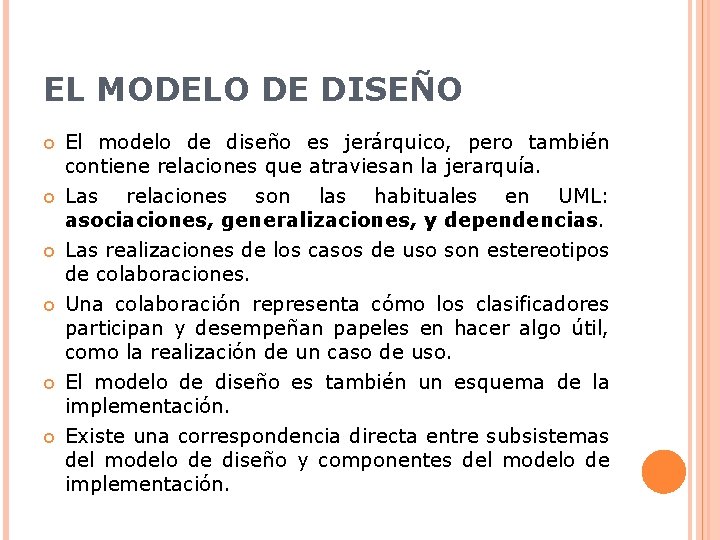 EL MODELO DE DISEÑO

• El modelo de diseño es jerárquico, pero también contiene relaciones que atraviesan la jerarquía.

• Las relaciones son las habituales en UML: asociaciones, generalizaciones, y dependencias.

• Las realizaciones de los casos de uso son estereotipos de colaboraciones.

• Una colaboración representa cómo los clasificadores participan y desempeñan papeles en hacer algo útil, como la realización de un caso de uso.

• El modelo de diseño es también un esquema de la implementación.

• Existe una correspondencia directa entre subsistemas del modelo de diseño y componentes del modelo de implementación.